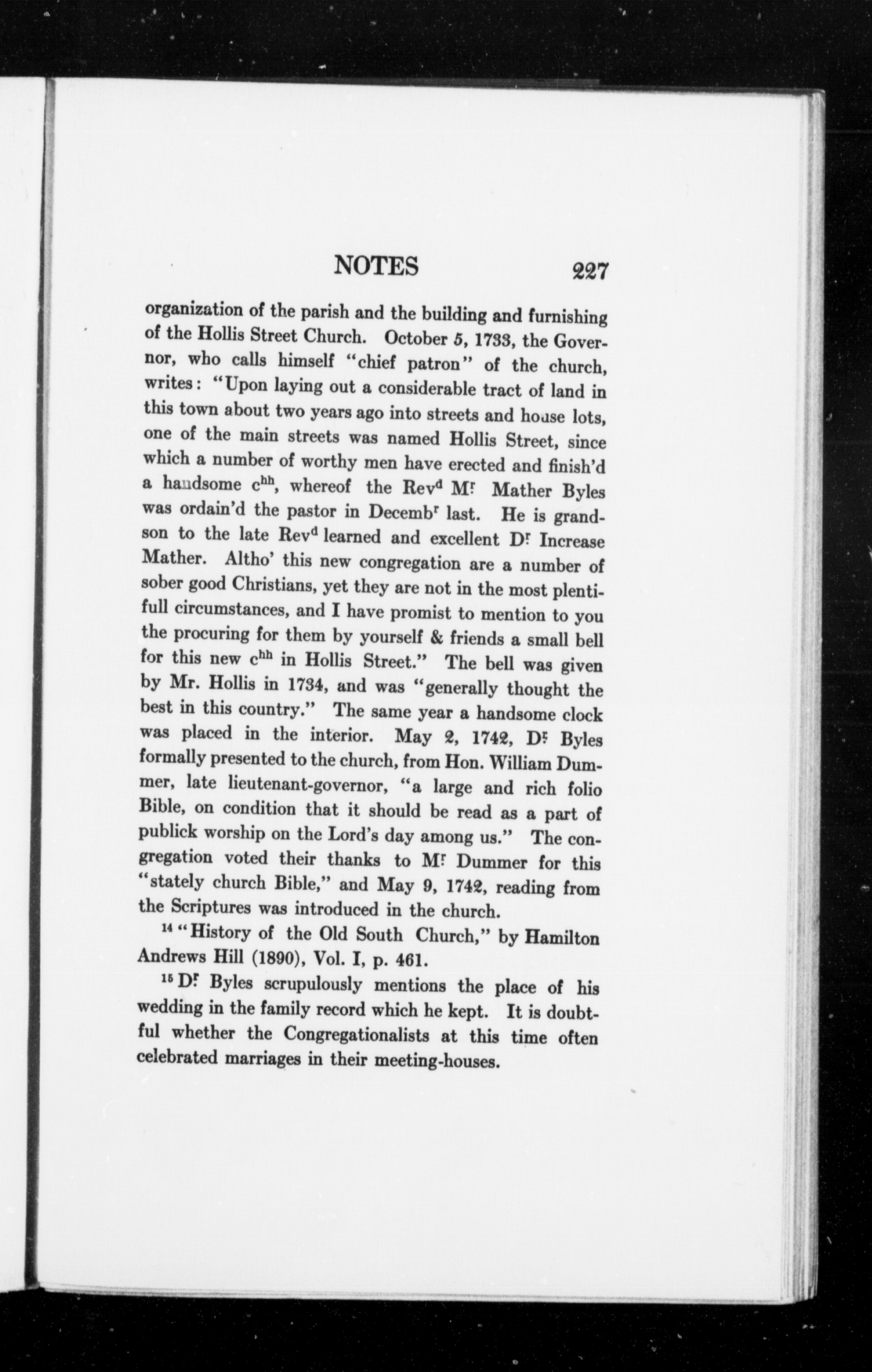 NOTES 227

organization of the parish and the building and furnishing of the Hollis Street Church. October 5, 1733, the Governor, who calls himself "chief patron" of the church, writes: "Upon laying out a considerable tract of land in this town about two years ago into streets and house lots, one of the main streets was named Hollis Street, since which a number of worthy men have erected and finish'd a handsome c$^{hh}$, whereof the Rev$^{d}$ M$^{r}$ Mather Byles was ordain'd the pastor in Decemb$^{r}$ last. He is grandson to the late Rev$^{d}$ learned and excellent D$^{r}$ Increase Mather. Altho' this new congregation are a number of sober good Christians, yet they are not in the most plentifull circumstances, and I have promist to mention to you the procuring for them by yourself & friends a small bell for this new c$^{hh}$ in Hollis Street." The bell was given by Mr. Hollis in 1734, and was "generally thought the best in this country." The same year a handsome clock was placed in the interior. May 2, 1742, D$^{r}$ Byles formally presented to the church, from Hon. William Dummer, late lieutenant-governor, "a large and rich folio Bible, on condition that it should be read as a part of publick worship on the Lord's day among us." The congregation voted their thanks to M$^{r}$ Dummer for this "stately church Bible," and May 9, 1742, reading from the Scriptures was introduced in the church.

$^{14}$ "History of the Old South Church," by Hamilton Andrews Hill (1890), Vol. I, p. 461.

$^{15}$ D$^{r}$ Byles scrupulously mentions the place of his wedding in the family record which he kept. It is doubtful whether the Congregationalists at this time often celebrated marriages in their meeting-houses.